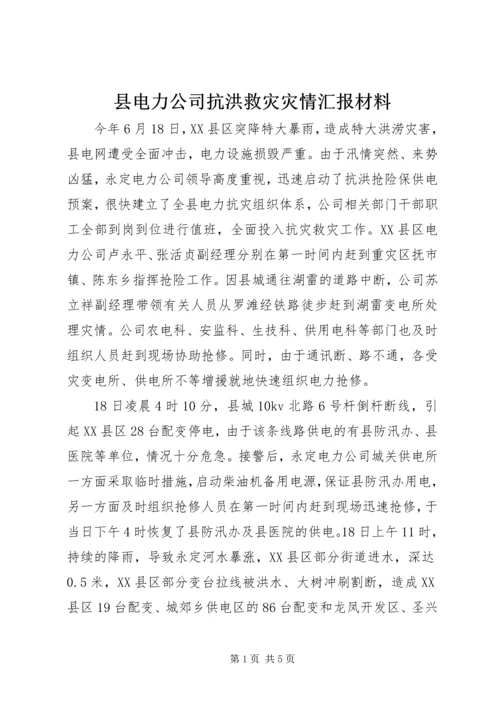 县电力公司抗洪救灾灾情汇报材料

今年6月18日，XX县区突降特大暴雨，造成特大洪涝灾害，县电网遭受全面冲击，电力设施损毁严重。由于汛情突然、来势凶猛，永定电力公司领导高度重视，迅速启动了抗洪抢险保供电预案，很快建立了全县电力抗灾组织体系，公司相关部门干部职工全部到岗到位进行值班，全面投入抗灾救灾工作。XX县区电力公司卢永平、张活贞副经理分别在第一时间内赶到重灾区抚市镇、陈东乡指挥抢险工作。因县城通往湖雷的道路中断，公司苏立祥副经理带领有关人员从罗滩经铁路徒步赶到湖雷变电所处理灾情。公司农电科、安监科、生技科、供用电科等部门也及时组织人员赶到现场协助抢修。同时，由于通讯断、路不通，各受灾变电所、供电所不等增援就地快速组织电力抢修。

18日凌晨4时10分，县城10kv北路6号杆倒杆断线，引起XX县区28台配变停电，由于该条线路供电的有县防汛办、县医院等单位，情况十分危急。接警后，永定电力公司城关供电所一方面采取临时措施，启动柴油机备用电源，保证县防汛办用电，另一方面及时组织抢修人员在第一时间内赶到现场迅速抢修，于当日下午4时恢复了县防汛办及县医院的供电。18日上午11时，持续的降雨，导致永定河水暴涨，XX县区部分街道进水，深达0.5米，XX县区部分变台拉线被洪水、大树冲刷割断，造成XX县区19台配变、城郊乡供电区的86台配变和龙凤开发区、圣兴

第1页 共5页